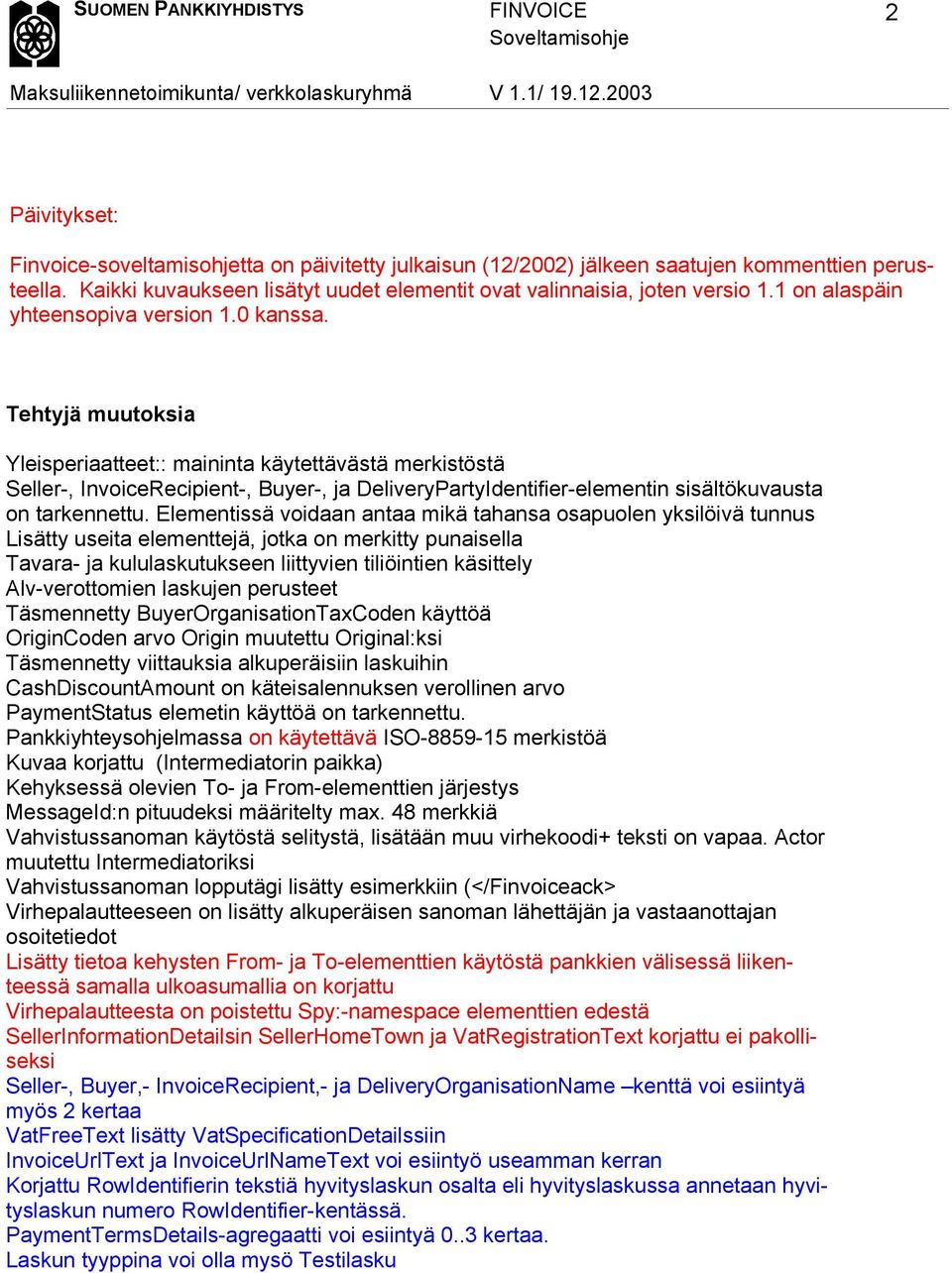 SUOMEN PANKKIYHDISTYS
FINVOICE
Soveltamisohje
2
Maksuliikennetoimikunta/ verkkolaskuryhmä
V 1.1/ 19.12.2003

Päivitykset:

Finvoice-soveltamisohjetta on päivitetty julkaisun (12/2002) jälkeen saatujen kommenttien perusteella. Kaikki kuvaukseen lisätyt uudet elementit ovat valinnaisia, joten versio 1.1 on alaspäin yhteensopiva version 1.0 kanssa.

Tehtyjä muutoksia

Yleisperiaatteet:: maininta käytettävästä merkistöstä
Seller-, InvoiceRecipient-, Buyer-, ja DeliveryPartyIdentifier-elementin sisältökuvausta on tarkennettu. Elementissä voidaan antaa mikä tahansa osapuolen yksilöivä tunnus
Lisätty useita elementtejä, jotka on merkitty punaisella
Tavara- ja kululaskutukseen liittyvien tiliöintien käsittely
Alv-verottomien laskujen perusteet
Täsmennetty BuyerOrganisationTaxCoden käyttöä
OriginCoden arvo Origin muutettu Original:ksi
Täsmennetty viittauksia alkuperäisiin laskuihin
CashDiscountAmount on käteisalennuksen verollinen arvo
PaymentStatus elemetin käyttöä on tarkennettu.
Pankkiyhteysohjelmassa on käytettävä ISO-8859-15 merkistöä
Kuvaa korjattu (Intermediatorin paikka)
Kehyksessä olevien To- ja From-elementtien järjestys
MessageId:n pituudeksi määritelty max. 48 merkkiä
Vahvistussanoman käytöstä selitystä, lisätään muu virhekoodi+ teksti on vapaa. Actor muutettu Intermediatoriksi
Vahvistussanoman lopputägi lisätty esimerkkiin (</Finvoiceack>
Virhepalautteeseen on lisätty alkuperäisen sanoman lähettäjän ja vastaanottajan osoitetiedot
Lisätty tietoa kehysten From- ja To-elementtien käytöstä pankkien välisessä liikenteessä samalla ulkoasumallia on korjattu
Virhepalautteesta on poistettu Spy:-namespace elementtien edestä
SellerInformationDetailsin SellerHomeTown ja VatRegistrationText korjattu ei pakolliseksi
Seller-, Buyer,- InvoiceRecipient,- ja DeliveryOrganisationName –kenttä voi esiintyä myös 2 kertaa
VatFreeText lisätty VatSpecificationDetailssiin
InvoiceUrlText ja InvoiceUrlNameText voi esiintyö useamman kerran
Korjattu RowIdentifierin tekstiä hyvityslaskun osalta eli hyvityslaskussa annetaan hyvityslaskun numero RowIdentifier-kentässä.
PaymentTermsDetails-agregaatti voi esiintyä 0..3 kertaa.
Laskun tyyppina voi olla mysö Testilasku